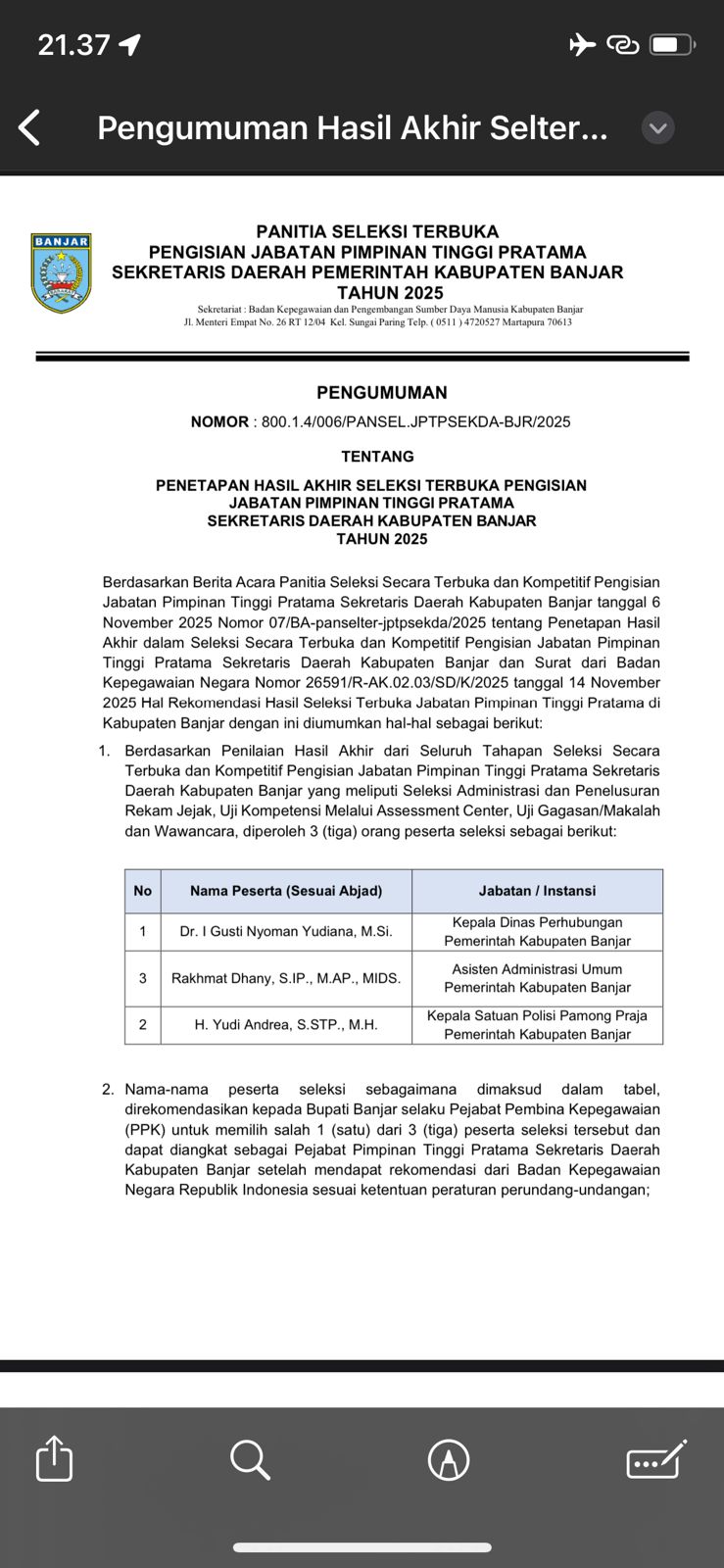 21.37

Pengumuman Hasil Akhir Selter...

BANJAR

PANITIA SELEKSI TERBUKA
PENGISIAN JABATAN PIMPINAN TINGGI PRATAMA
SEKRETARIS DAERAH PEMERINTAH KABUPATEN BANJAR
TAHUN 2025

Sekretariat : Badan Kepegawaian dan Pengembangan Sumber Daya Manusia Kabupaten Banjar
Jl. Menteri Empat No. 26 RT 12/04 Kel. Sungai Paring Telp. ( 0511 ) 4720527 Martapura 70613

PENGUMUMAN

NOMOR : 800.1.4/006/PANSEL.JPTPSEKDA-BJR/2025

TENTANG

PENETAPAN HASIL AKHIR SELEKSI TERBUKA PENGISIAN JABATAN PIMPINAN TINGGI PRATAMA SEKRETARIS DAERAH KABUPATEN BANJAR TAHUN 2025

Berdasarkan Berita Acara Panitia Seleksi Secara Terbuka dan Kompetitif Pengisian Jabatan Pimpinan Tinggi Pratama Sekretaris Daerah Kabupaten Banjar tanggal 6 November 2025 Nomor 07/BA-panselter-jptpsekda/2025 tentang Penetapan Hasil Akhir dalam Seleksi Secara Terbuka dan Kompetitif Pengisian Jabatan Pimpinan Tinggi Pratama Sekretaris Daerah Kabupaten Banjar dan Surat dari Badan Kepegawaian Negara Nomor 26591/R-AK.02.03/SD/K/2025 tanggal 14 November 2025 Hal Rekomendasi Hasil Seleksi Terbuka Jabatan Pimpinan Tinggi Pratama di Kabupaten Banjar dengan ini diumumkan hal-hal sebagai berikut:

1. Berdasarkan Penilaian Hasil Akhir dari Seluruh Tahapan Seleksi Secara Terbuka dan Kompetitif Pengisian Jabatan Pimpinan Tinggi Pratama Sekretaris Daerah Kabupaten Banjar yang meliputi Seleksi Administrasi dan Penelusuran Rekam Jejak, Uji Kompetensi Melalui Assessment Center, Uji Gagasan/Makalah dan Wawancara, diperoleh 3 (tiga) orang peserta seleksi sebagai berikut:

| No | Nama Peserta (Sesuai Abjad) | Jabatan / Instansi |
|---|---|---|
| 1 | Dr. I Gusti Nyoman Yudiana, M.Si. | Kepala Dinas Perhubungan Pemerintah Kabupaten Banjar |
| 3 | Rakhmat Dhany, S.IP., M.AP., MIDS. | Asisten Administrasi Umum Pemerintah Kabupaten Banjar |
| 2 | H. Yudi Andrea, S.STP., M.H. | Kepala Satuan Polisi Pamong Praja Pemerintah Kabupaten Banjar |

2. Nama-nama peserta seleksi sebagaimana dimaksud dalam tabel, direkomendasikan kepada Bupati Banjar selaku Pejabat Pembina Kepegawaian (PPK) untuk memilih salah 1 (satu) dari 3 (tiga) peserta seleksi tersebut dan dapat diangkat sebagai Pejabat Pimpinan Tinggi Pratama Sekretaris Daerah Kabupaten Banjar setelah mendapat rekomendasi dari Badan Kepegawaian Negara Republik Indonesia sesuai ketentuan peraturan perundang-undangan;